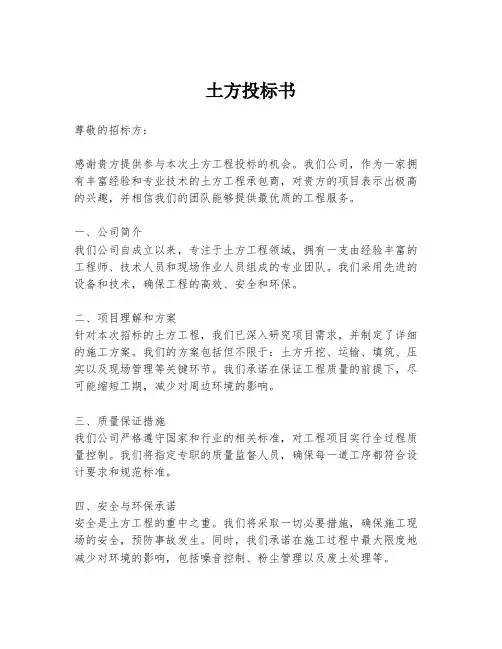 土方投标书

尊敬的招标方：

感谢贵方提供参与本次土方工程投标的机会。我们公司，作为一家拥有丰富经验和专业技术的土方工程承包商，对贵方的项目表示出极高的兴趣，并相信我们的团队能够提供最优质的工程服务。

一、公司简介
我们公司自成立以来，专注于土方工程领域，拥有一支由经验丰富的工程师、技术人员和现场作业人员组成的专业团队。我们采用先进的设备和技术，确保工程的高效、安全和环保。

二、项目理解和方案
针对本次招标的土方工程，我们已深入研究项目需求，并制定了详细的施工方案。我们的方案包括但不限于：土方开挖、运输、填筑、压实以及现场管理等关键环节。我们承诺在保证工程质量的前提下，尽可能缩短工期，减少对周边环境的影响。

三、质量保证措施
我们公司严格遵守国家和行业的相关标准，对工程项目实行全过程质量控制。我们将指定专职的质量监督人员，确保每一道工序都符合设计要求和规范标准。

四、安全与环保承诺
安全是土方工程的重中之重。我们将采取一切必要措施，确保施工现场的安全，预防事故发生。同时，我们承诺在施工过程中最大限度地减少对环境的影响，包括噪音控制、粉尘管理以及废土处理等。